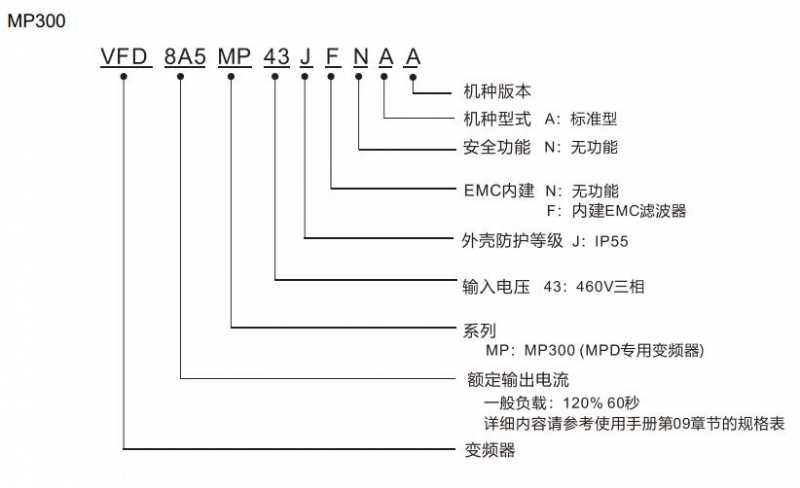 MP300

VFD 8A5 MP 43 J F N A A

机种版本

机种型式 A：标准型

安全功能 N：无功能

EMC内建 N：无功能
F：内建EMC滤波器

外壳防护等级 J：IP55

输入电压 43：460V三相

系列
MP：MP300 (MPD专用变频器)

额定输出电流
一般负载：120% 60秒
详细内容请参考使用手册第09章节的规格表

变频器